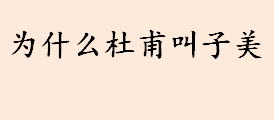 为什么杜甫叫子美